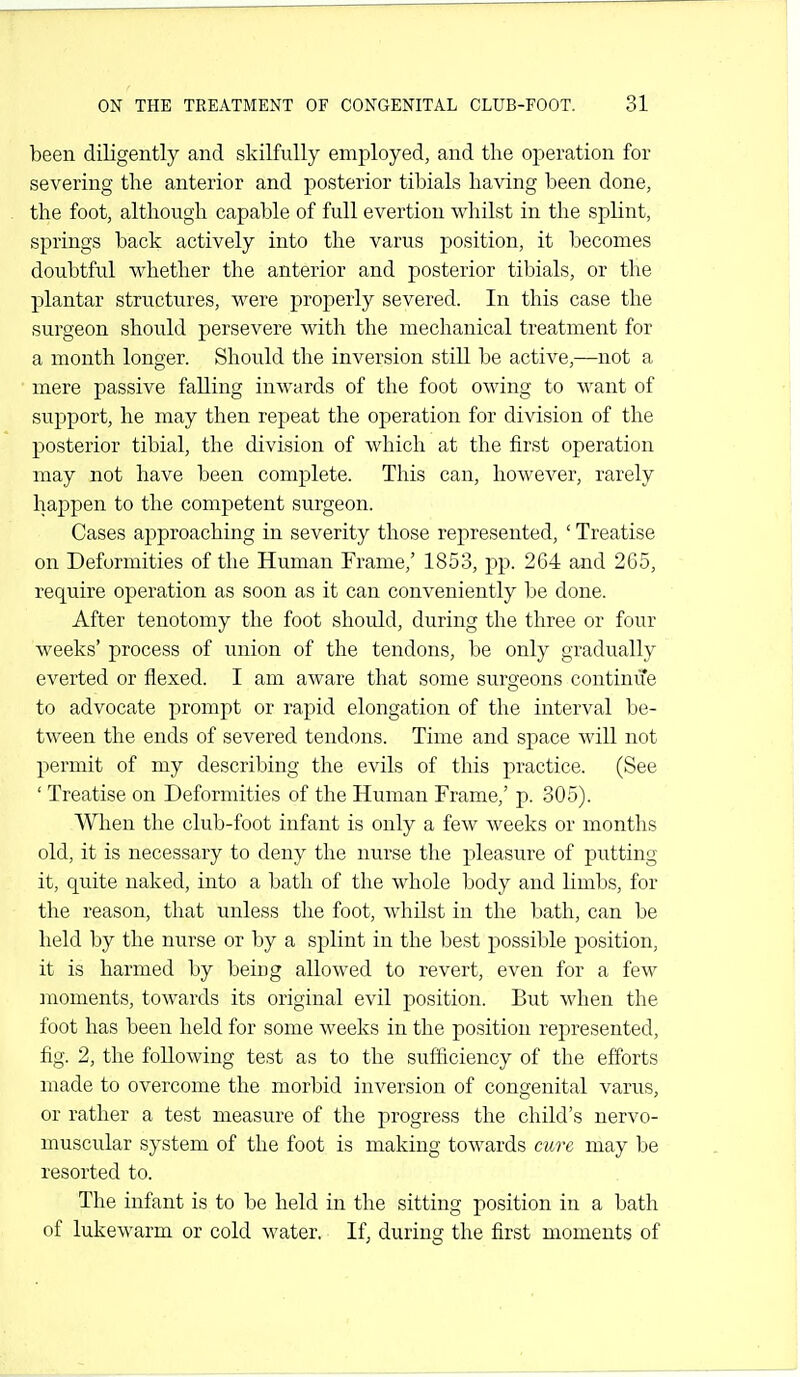 ON THE TREATMENT OF CONGENITAL CLUB-FOOT. 31

been diligently and skilfully employed, and the operation for severing the anterior and posterior tibials having been done, the foot, although capable of full evertion whilst in the splint, springs back actively into the varus position, it becomes doubtful whether the anterior and posterior tibials, or the plantar structures, were properly severed. In this case the surgeon should persevere with the mechanical treatment for a month longer. Should the inversion still be active,—not a mere passive falling inwards of the foot owing to want of support, he may then repeat the operation for division of the posterior tibial, the division of which at the first operation may not have been complete. This can, however, rarely happen to the competent surgeon.

Cases approaching in severity those represented, 'Treatise on Deformities of the Human Frame,' 1853, pp. 264 and 265, require operation as soon as it can conveniently be done.

After tenotomy the foot should, during the three or four weeks' process of union of the tendons, be only gradually everted or flexed. I am aware that some surgeons continue to advocate prompt or rapid elongation of the interval between the ends of severed tendons. Time and space will not permit of my describing the evils of this practice. (See 'Treatise on Deformities of the Human Frame,' p. 305).

When the club-foot infant is only a few weeks or months old, it is necessary to deny the nurse the pleasure of putting it, quite naked, into a bath of the whole body and limbs, for the reason, that unless the foot, whilst in the bath, can be held by the nurse or by a splint in the best possible position, it is harmed by being allowed to revert, even for a few moments, towards its original evil position. But when the foot has been held for some weeks in the position represented, fig. 2, the following test as to the sufficiency of the efforts made to overcome the morbid inversion of congenital varus, or rather a test measure of the progress the child's nervo-muscular system of the foot is making towards cure may be resorted to.

The infant is to be held in the sitting position in a bath of lukewarm or cold water. If, during the first moments of